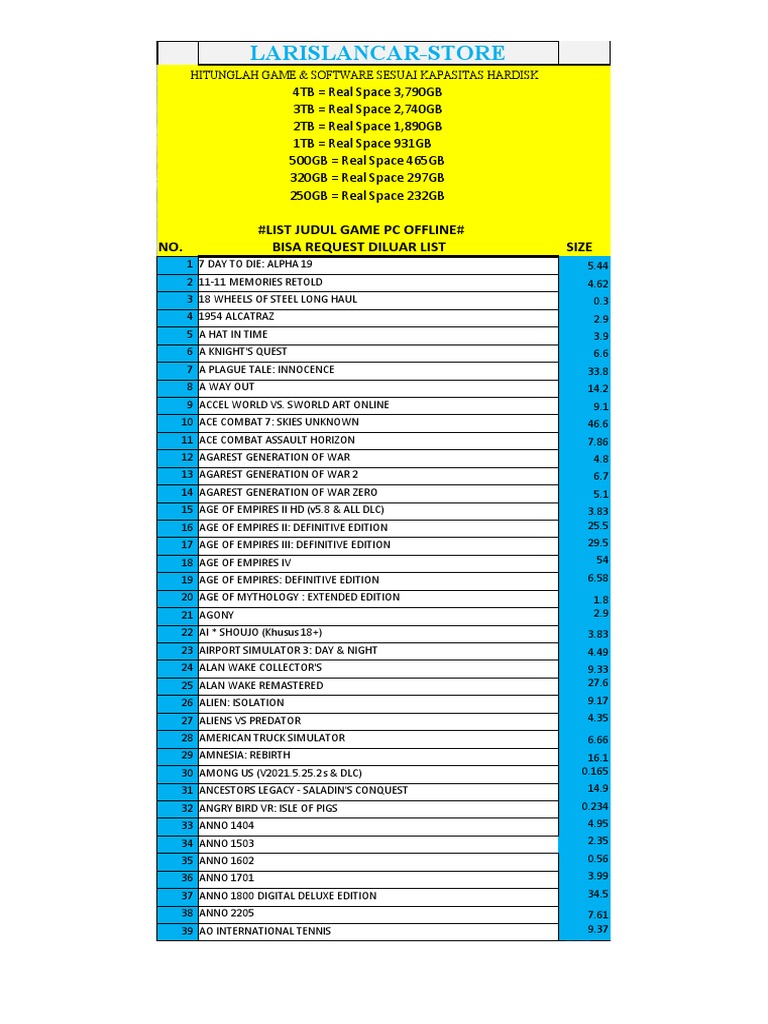 LARISLANCAR-STORE

HITUNGLAH GAME & SOFTWARE SESUAI KAPASITAS HARDISK
4TB = Real Space 3,790GB
3TB = Real Space 2,740GB
2TB = Real Space 1,890GB
1TB = Real Space 931GB
500GB = Real Space 465GB
320GB = Real Space 297GB
250GB = Real Space 232GB

#LIST JUDUL GAME PC OFFLINE#

| NO. | BISA REQUEST DILUAR LIST | SIZE |
|---|---|---|
| 1 | 7 DAY TO DIE: ALPHA 19 | 5.44 |
| 2 | 11-11 MEMORIES RETOLD | 4.62 |
| 3 | 18 WHEELS OF STEEL LONG HAUL | 0.3 |
| 4 | 1954 ALCATRAZ | 2.9 |
| 5 | A HAT IN TIME | 3.9 |
| 6 | A KNIGHT'S QUEST | 6.6 |
| 7 | A PLAGUE TALE: INNOCENCE | 33.8 |
| 8 | A WAY OUT | 14.2 |
| 9 | ACCEL WORLD VS. SWORLD ART ONLINE | 9.1 |
| 10 | ACE COMBAT 7: SKIES UNKNOWN | 46.6 |
| 11 | ACE COMBAT ASSAULT HORIZON | 7.86 |
| 12 | AGAREST GENERATION OF WAR | 4.8 |
| 13 | AGAREST GENERATION OF WAR 2 | 6.7 |
| 14 | AGAREST GENERATION OF WAR ZERO | 5.1 |
| 15 | AGE OF EMPIRES II HD (v5.8 & ALL DLC) | 3.83 |
| 16 | AGE OF EMPIRES II: DEFINITIVE EDITION | 25.5 |
| 17 | AGE OF EMPIRES III: DEFINITIVE EDITION | 29.5 |
| 18 | AGE OF EMPIRES IV | 54 |
| 19 | AGE OF EMPIRES: DEFINITIVE EDITION | 6.58 |
| 20 | AGE OF MYTHOLOGY : EXTENDED EDITION | 1.8 |
| 21 | AGONY | 2.9 |
| 22 | AI * SHOUJO (Khusus 18+) | 3.83 |
| 23 | AIRPORT SIMULATOR 3: DAY & NIGHT | 4.49 |
| 24 | ALAN WAKE COLLECTOR'S | 9.33 |
| 25 | ALAN WAKE REMASTERED | 27.6 |
| 26 | ALIEN: ISOLATION | 9.17 |
| 27 | ALIENS VS PREDATOR | 4.35 |
| 28 | AMERICAN TRUCK SIMULATOR | 6.66 |
| 29 | AMNESIA: REBIRTH | 16.1 |
| 30 | AMONG US (V2021.5.25.2s & DLC) | 0.165 |
| 31 | ANCESTORS LEGACY - SALADIN'S CONQUEST | 14.9 |
| 32 | ANGRY BIRD VR: ISLE OF PIGS | 0.234 |
| 33 | ANNO 1404 | 4.95 |
| 34 | ANNO 1503 | 2.35 |
| 35 | ANNO 1602 | 0.56 |
| 36 | ANNO 1701 | 3.99 |
| 37 | ANNO 1800 DIGITAL DELUXE EDITION | 34.5 |
| 38 | ANNO 2205 | 7.61 |
| 39 | AO INTERNATIONAL TENNIS | 9.37 |